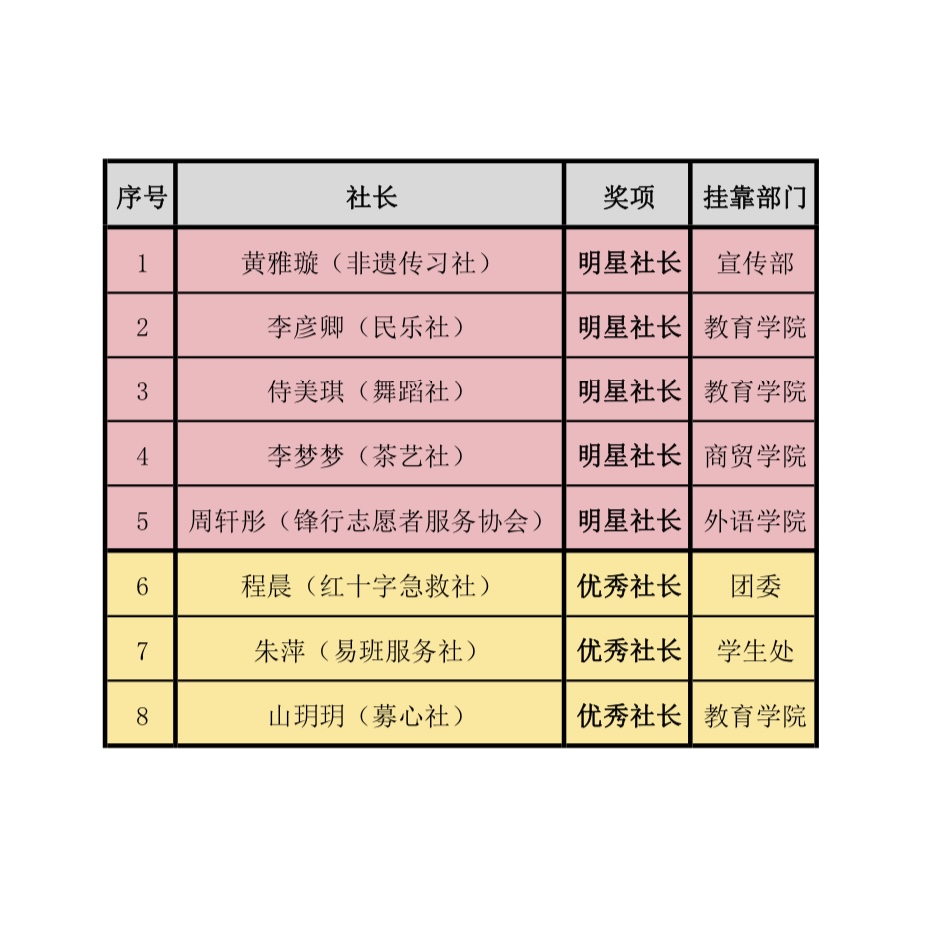 | 序号 | 社长 | 奖项 | 挂靠部门 |
|---|---|---|---|
| 1 | 黄雅璇（非遗传习社） | 明星社长 | 宣传部 |
| 2 | 李彦卿（民乐社） | 明星社长 | 教育学院 |
| 3 | 侍美琪（舞蹈社） | 明星社长 | 教育学院 |
| 4 | 李梦梦（茶艺社） | 明星社长 | 商贸学院 |
| 5 | 周轩彤（锋行志愿者服务协会） | 明星社长 | 外语学院 |
| 6 | 程晨（红十字急救社） | 优秀社长 | 团委 |
| 7 | 朱萍（易班服务社） | 优秀社长 | 学生处 |
| 8 | 山玥玥（募心社） | 优秀社长 | 教育学院 |